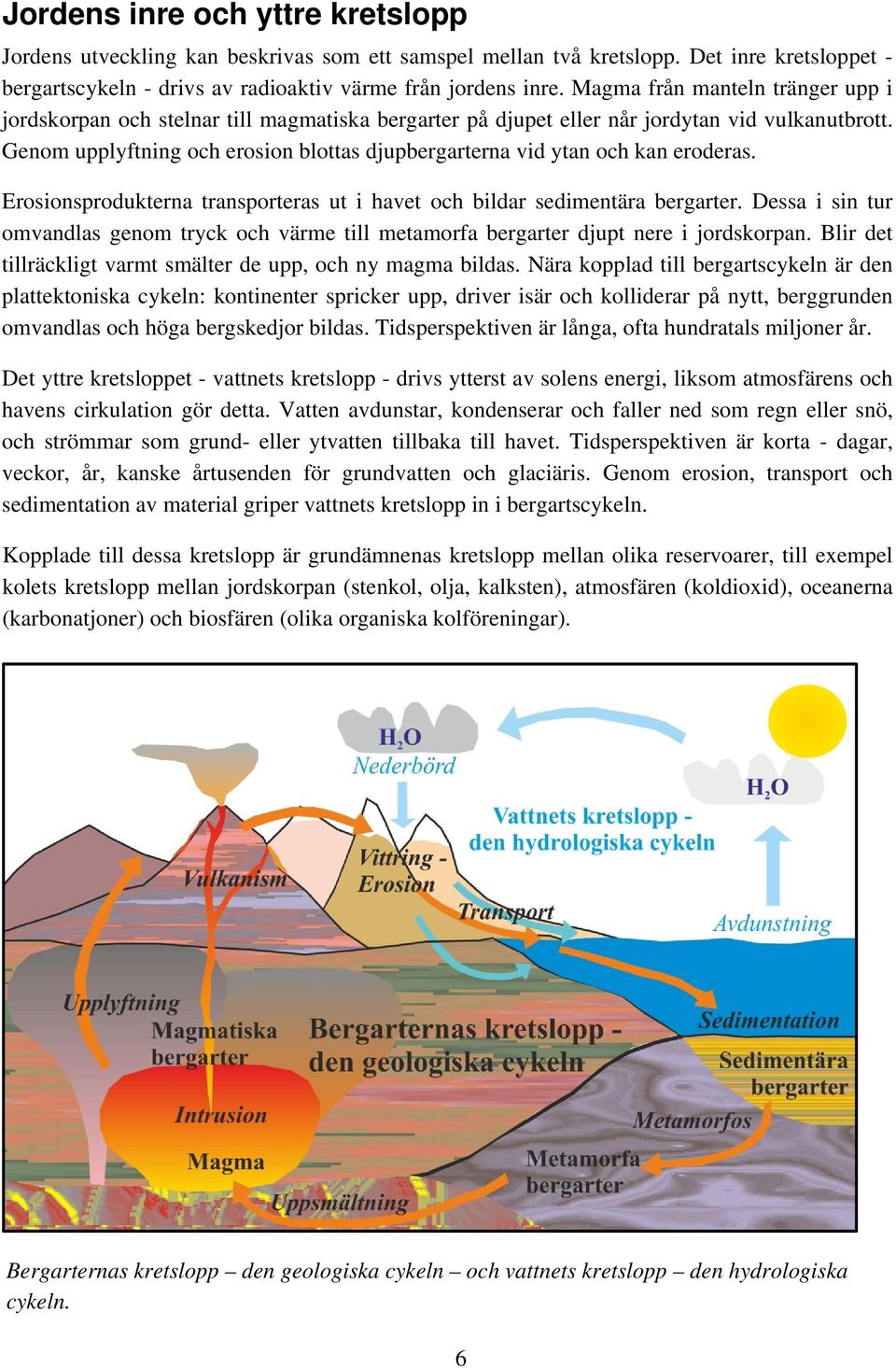 Jordens inre och yttre kretslopp

Jordens utveckling kan beskrivas som ett samspel mellan två kretslopp. Det inre kretsloppet - bergartscykeln - drivs av radioaktiv värme från jordens inre. Magma från manteln tränger upp i jordskorpan och stelnar till magmatiska bergarter på djupet eller når jordytan vid vulkanutbrott. Genom upplyftning och erosion blottas djupbergarterna vid ytan och kan eroderas.

Erosionsprodukterna transporteras ut i havet och bildar sedimentära bergarter. Dessa i sin tur omvandlas genom tryck och värme till metamorfa bergarter djupt nere i jordskorpan. Blir det tillräckligt varmt smälter de upp, och ny magma bildas. Nära kopplad till bergartscykeln är den plattektoniska cykeln: kontinenter spricker upp, driver isär och kolliderar på nytt, berggrunden omvandlas och höga bergskedjor bildas. Tidsperspektiven är långa, ofta hundratals miljoner år.

Det yttre kretsloppet - vattnets kretslopp - drivs ytterst av solens energi, liksom atmosfärens och havens cirkulation gör detta. Vatten avdunstar, kondenserar och faller ned som regn eller snö, och strömmar som grund- eller ytvatten tillbaka till havet. Tidsperspektiven är korta - dagar, veckor, år, kanske årtusenden för grundvatten och glaciäris. Genom erosion, transport och sedimentation av material griper vattnets kretslopp in i bergartscykeln.

Kopplade till dessa kretslopp är grundämnenas kretslopp mellan olika reservoarer, till exempel kolets kretslopp mellan jordskorpan (stenkol, olja, kalksten), atmosfären (koldioxid), oceanerna (karbonatjoner) och biosfären (olika organiska kolföreningar).

$H_2O$
Nederbörd
$H_2O$
Vattnets kretslopp - den hydrologiska cykeln
Vulkanism
Vittring - Erosion
Transport
Avdunstning
Upplyftning
Magmatiska bergarter
Bergarternas kretslopp - den geologiska cykeln
Sedimentation
Sedimentära bergarter
Intrusion
Metamorfos
Magma
Metamorfa bergarter
Uppsmältning

Bergarternas kretslopp – den geologiska cykeln – och vattnets kretslopp – den hydrologiska cykeln.

6